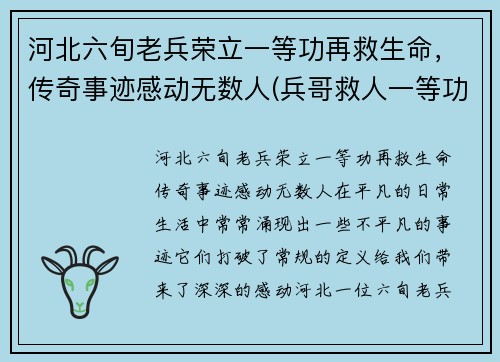 河北六旬老兵荣立一等功再救生命，传奇事迹感动无数人(兵哥救人一等功

河北六旬老兵荣立一等功再救生命传奇事迹感动无数人在平凡的日常生活中常常涌现出一些不平凡的事迹它们打破了常规的定义给我们带来了深深的感动河北一位六旬老兵